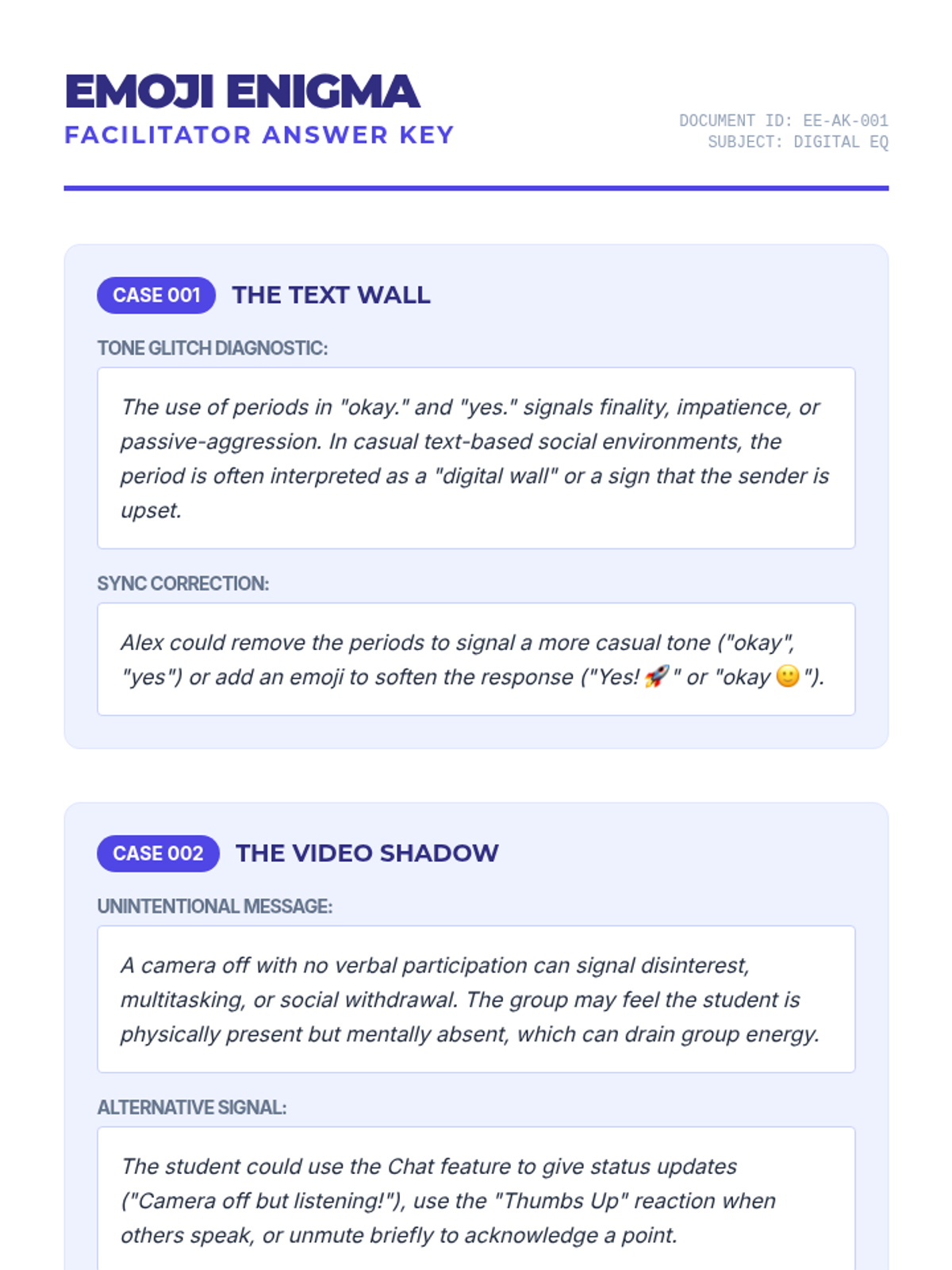 EMOJI ENIGMA
FACILITATOR ANSWER KEY

DOCUMENT ID: EE-AK-001
SUBJECT: DIGITAL EQ

CASE 001 THE TEXT WALL

TONE GLITCH DIAGNOSTIC:

The use of periods in "okay." and "yes." signals finality, impatience, or passive-aggression. In casual text-based social environments, the period is often interpreted as a "digital wall" or a sign that the sender is upset.

SYNC CORRECTION:

Alex could remove the periods to signal a more casual tone ("okay", "yes") or add an emoji to soften the response ("Yes! 🚀" or "okay 🙂").

CASE 002 THE VIDEO SHADOW

UNINTENTIONAL MESSAGE:

A camera off with no verbal participation can signal disinterest, multitasking, or social withdrawal. The group may feel the student is physically present but mentally absent, which can drain group energy.

ALTERNATIVE SIGNAL:

The student could use the Chat feature to give status updates ("Camera off but listening!"), use the "Thumbs Up" reaction when others speak, or unmute briefly to acknowledge a point.